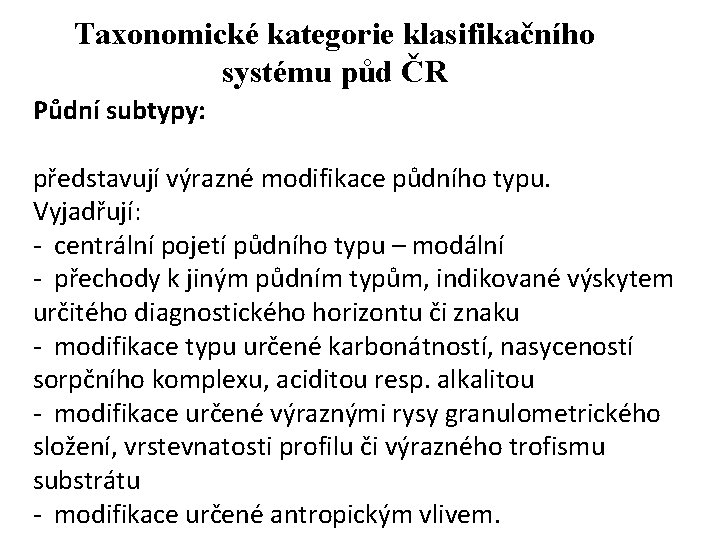 Taxonomické kategorie klasifikačního systému půd ČR

Půdní subtypy:

představují výrazné modifikace půdního typu.
Vyjadřují:
- centrální pojetí půdního typu – modální
- přechody k jiným půdním typům, indikované výskytem určitého diagnostického horizontu či znaku
- modifikace typu určené karbonátností, nasyceností sorpčního komplexu, aciditou resp. alkalitou
- modifikace určené výraznými rysy granulometrického složení, vrstevnatosti profilu či výrazného trofismu substrátu
- modifikace určené antropickým vlivem.